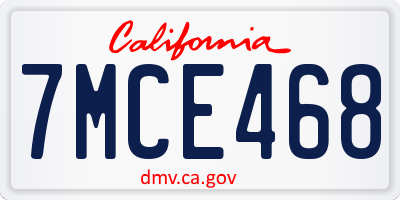 California

7MCE468

dmv.ca.gov